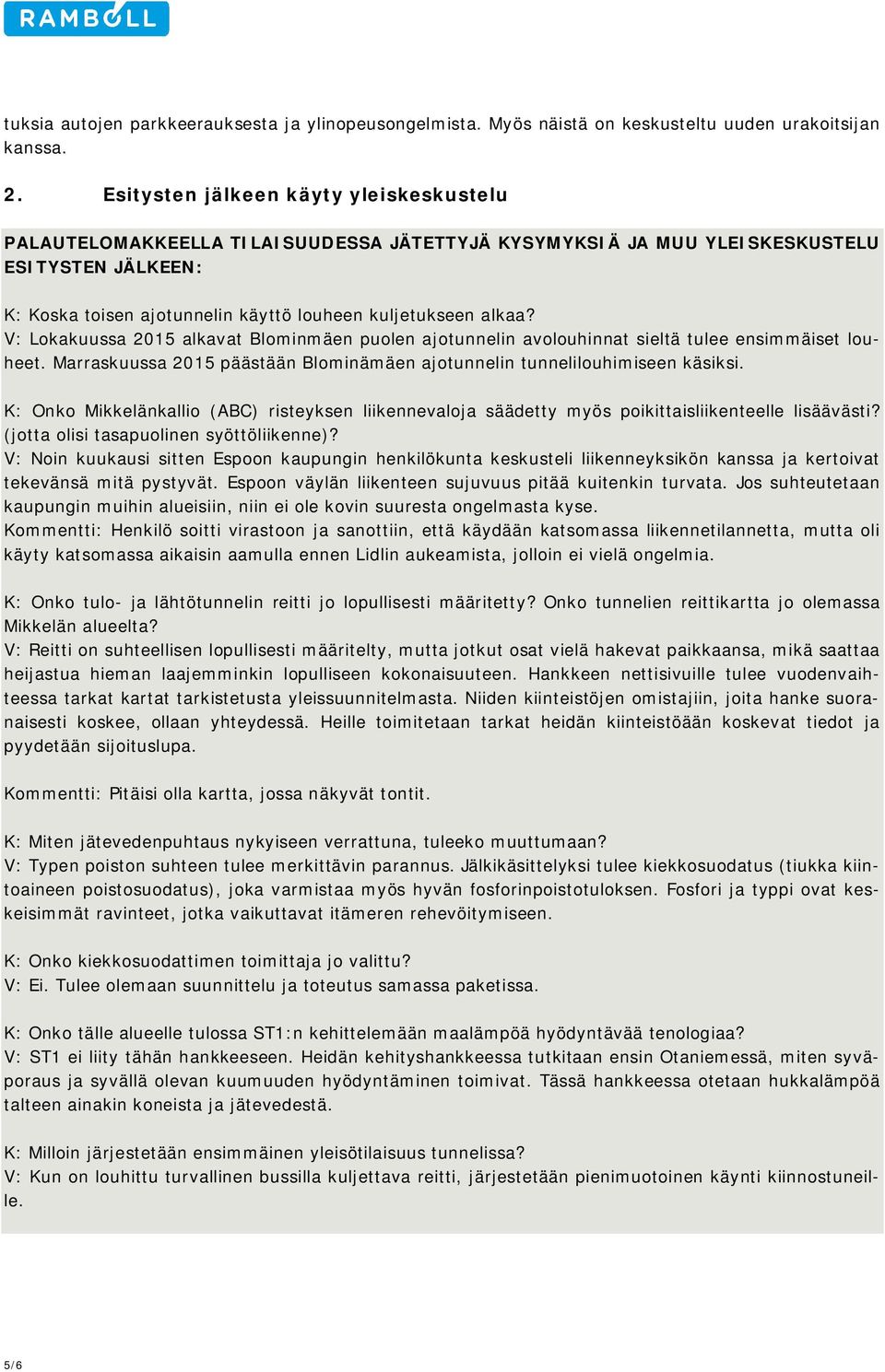 RAMBOLL

tuksia autojen parkkeerauksesta ja ylinopeusongelmista. Myös näistä on keskusteltu uuden urakoitsijan kanssa.

2. Esitysten jälkeen käyty yleiskeskustelu

PALAUTELOMAKKEELLA TILAISUUDESSA JÄTETTYJÄ KYSYMYKSIÄ JA MUU YLEISKESKUSTELU ESITYSTEN JÄLKEEN:

K: Koska toisen ajotunnelin käyttö louheen kuljetukseen alkaa?
V: Lokakuussa 2015 alkavat Blominmäen puolen ajotunnelin avolouhinnat sieltä tulee ensimmäiset louheet. Marraskuussa 2015 päästään Blominämäen ajotunnelin tunnelilouhimiseen käsiksi.

K: Onko Mikkelänkallio (ABC) risteyksen liikennevaloja säädetty myös poikittaisliikenteelle lisäävästi? (jotta olisi tasapuolinen syöttöliikenne)?
V: Noin kuukausi sitten Espoon kaupungin henkilökunta keskusteli liikenneyksikön kanssa ja kertoivat tekevänsä mitä pystyvät. Espoon väylän liikenteen sujuvuus pitää kuitenkin turvata. Jos suhteutetaan kaupungin muihin alueisiin, niin ei ole kovin suuresta ongelmasta kyse.
Kommentti: Henkilö soitti virastoon ja sanottiin, että käydään katsomassa liikennetilannetta, mutta oli käyty katsomassa aikaisin aamulla ennen Lidlin aukeamista, jolloin ei vielä ongelmia.

K: Onko tulo- ja lähtötunnelin reitti jo lopullisesti määritetty? Onko tunnelien reittikartta jo olemassa Mikkelän alueelta?
V: Reitti on suhteellisen lopullisesti määritelty, mutta jotkut osat vielä hakevat paikkaansa, mikä saattaa heijastua hieman laajemminkin lopulliseen kokonaisuuteen. Hankkeen nettisivuille tulee vuodenvaihteessa tarkat kartat tarkistetusta yleissuunnitelmasta. Niiden kiinteistöjen omistajiin, joita hanke suoranaisesti koskee, ollaan yhteydessä. Heille toimitetaan tarkat heidän kiinteistöään koskevat tiedot ja pyydetään sijoituslupa.

Kommentti: Pitäisi olla kartta, jossa näkyvät tontit.

K: Miten jätevedenpuhtaus nykyiseen verrattuna, tuleeko muuttumaan?
V: Typen poiston suhteen tulee merkittävin parannus. Jälkikäsittelyksi tulee kiekkosuodatus (tiukka kiintoaineen poistosuodatus), joka varmistaa myös hyvän fosforinpoistotuloksen. Fosfori ja typpi ovat keskeisimmät ravinteet, jotka vaikuttavat itämeren rehevöitymiseen.

K: Onko kiekkosuodattimen toimittaja jo valittu?
V: Ei. Tulee olemaan suunnittelu ja toteutus samassa paketissa.

K: Onko tälle alueelle tulossa ST1:n kehittelemään maalämpöä hyödyntävää tenologiaa?
V: ST1 ei liity tähän hankkeeseen. Heidän kehityshankkeessa tutkitaan ensin Otaniemessä, miten syväporaus ja syvällä olevan kuumuuden hyödyntäminen toimivat. Tässä hankkeessa otetaan hukkalämpöä talteen ainakin koneista ja jätevedestä.

K: Milloin järjestetään ensimmäinen yleisötilaisuus tunnelissa?
V: Kun on louhittu turvallinen bussilla kuljettava reitti, järjestetään pienimuotoinen käynti kiinnostuneille.

5/6